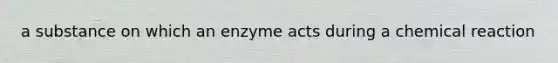 a substance on which an enzyme acts during a chemical reaction